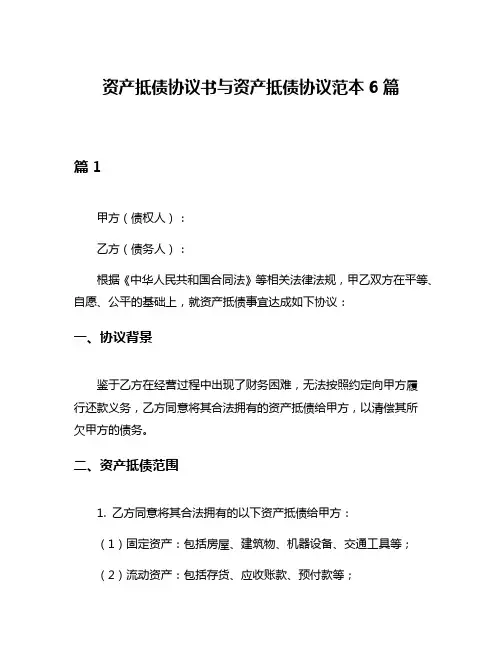 资产抵债协议书与资产抵债协议范本 6 篇

篇 1

甲方（债权人）：

乙方（债务人）：

根据《中华人民共和国合同法》等相关法律法规，甲乙双方在平等、自愿、公平的基础上，就资产抵债事宜达成如下协议：

一、协议背景

鉴于乙方在经营过程中出现了财务困难，无法按照约定向甲方履行还款义务，乙方同意将其合法拥有的资产抵债给甲方，以清偿其所欠甲方的债务。

二、资产抵债范围

1. 乙方同意将其合法拥有的以下资产抵债给甲方：

（1）固定资产：包括房屋、建筑物、机器设备、交通工具等；

（2）流动资产：包括存货、应收账款、预付款等；